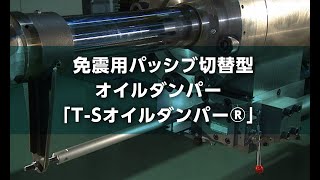 免震用パッシブ切替型
オイルダンパー
「T-Sオイルダンパー®」